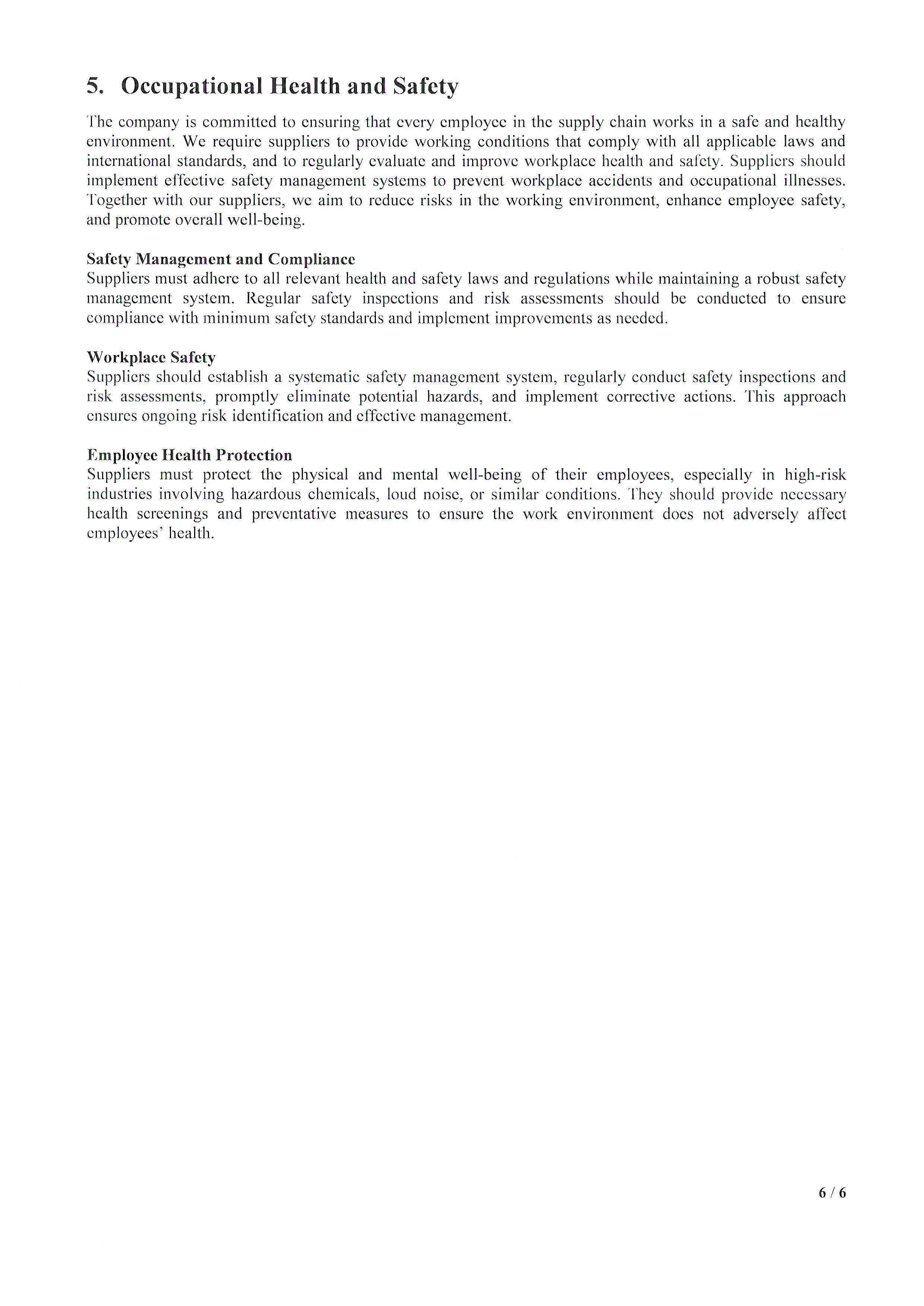 5. Occupational Health and Safety

The company is committed to ensuring that every employee in the supply chain works in a safe and healthy environment. We require suppliers to provide working conditions that comply with all applicable laws and international standards, and to regularly evaluate and improve workplace health and safety. Suppliers should implement effective safety management systems to prevent workplace accidents and occupational illnesses. Together with our suppliers, we aim to reduce risks in the working environment, enhance employee safety, and promote overall well-being.

Safety Management and Compliance
Suppliers must adhere to all relevant health and safety laws and regulations while maintaining a robust safety management system. Regular safety inspections and risk assessments should be conducted to ensure compliance with minimum safety standards and implement improvements as needed.

Workplace Safety
Suppliers should establish a systematic safety management system, regularly conduct safety inspections and risk assessments, promptly eliminate potential hazards, and implement corrective actions. This approach ensures ongoing risk identification and effective management.

Employee Health Protection
Suppliers must protect the physical and mental well-being of their employees, especially in high-risk industries involving hazardous chemicals, loud noise, or similar conditions. They should provide necessary health screenings and preventative measures to ensure the work environment does not adversely affect employees' health.

6 / 6